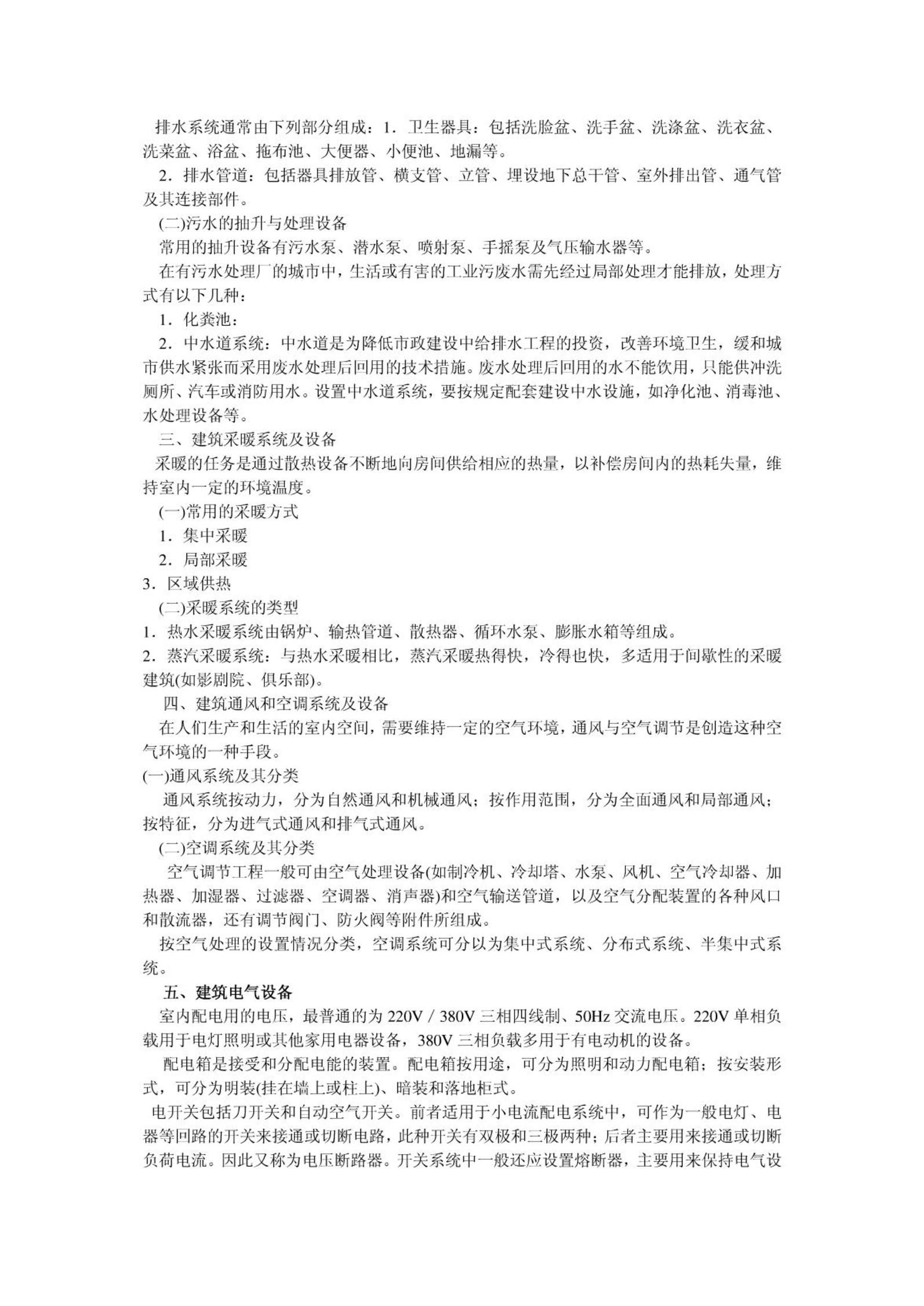 排水系统通常由下列部分组成：1．卫生器具：包括洗脸盆、洗手盆、洗涤盆、洗衣盆、洗菜盆、浴盆、拖布池、大便器、小便池、地漏等。

2．排水管道：包括器具排放管、横支管、立管、埋设地下总干管、室外排出管、通气管及其连接部件。

(二)污水的抽升与处理设备

常用的抽升设备有污水泵、潜水泵、喷射泵、手摇泵及气压输水器等。

在有污水处理厂的城市中，生活或有害的工业污废水需先经过局部处理才能排放，处理方式有以下几种：

1．化粪池：

2．中水道系统：中水道是为降低市政建设中给排水工程的投资，改善环境卫生，缓和城市供水紧张而采用废水处理后回用的技术措施。废水处理后回用的水不能饮用，只能供冲洗厕所、汽车或消防用水。设置中水道系统，要按规定配套建设中水设施，如净化池、消毒池、水处理设备等。

三、建筑采暖系统及设备

采暖的任务是通过散热设备不断地向房间供给相应的热量，以补偿房间内的热耗失量，维持室内一定的环境温度。

(一)常用的采暖方式

1．集中采暖

2．局部采暖

3．区域供热

(二)采暖系统的类型

1．热水采暖系统由锅炉、输热管道、散热器、循环水泵、膨胀水箱等组成。

2．蒸汽采暖系统：与热水采暖相比，蒸汽采暖热得快，冷得也快，多适用于间歇性的采暖建筑(如影剧院、俱乐部)。

四、建筑通风和空调系统及设备

在人们生产和生活的室内空间，需要维持一定的空气环境，通风与空气调节是创造这种空气环境的一种手段。

(一)通风系统及其分类

通风系统按动力，分为自然通风和机械通风；按作用范围，分为全面通风和局部通风；按特征，分为进气式通风和排气式通风。

(二)空调系统及其分类

空气调节工程一般可由空气处理设备(如制冷机、冷却塔、水泵、风机、空气冷却器、加热器、加湿器、过滤器、空调器、消声器)和空气输送管道，以及空气分配装置的各种风口和散流器，还有调节阀门、防火阀等附件所组成。

按空气处理的设置情况分类，空调系统可分以为集中式系统、分布式系统、半集中式系统。

五、建筑电气设备

室内配电用的电压，最普通的为 220V / 380V 三相四线制、50Hz 交流电压。220V 单相负载用于电灯照明或其他家用电器设备，380V 三相负载多用于有电动机的设备。

配电箱是接受和分配电能的装置。配电箱按用途，可分为照明和动力配电箱；按安装形式，可分为明装(挂在墙上或柱上)、暗装和落地柜式。

电开关包括刀开关和自动空气开关。前者适用于小电流配电系统中，可作为一般电灯、电器等回路的开关来接通或切断电路，此种开关有双极和三极两种；后者主要用来接通或切断负荷电流。因此又称为电压断路器。开关系统中一般还应设置熔断器，主要用来保持电气设